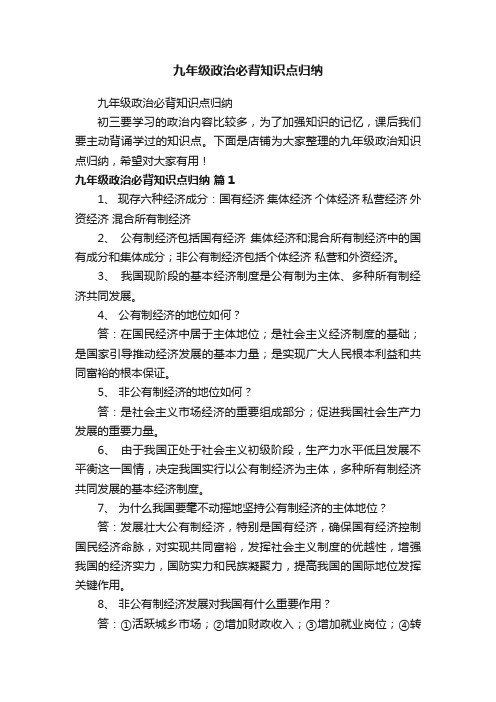 九年级政治必背知识点归纳

九年级政治必背知识点归纳

初三要学习的政治内容比较多，为了加强知识的记忆，课后我们要主动背诵学过的知识点。下面是店铺为大家整理的九年级政治知识点归纳，希望对大家有用！

九年级政治必背知识点归纳 篇1

1、 现存六种经济成分：国有经济 集体经济 个体经济 私营经济 外资经济 混合所有制经济

2、 公有制经济包括国有经济 集体经济和混合所有制经济中的国有成分和集体成分；非公有制经济包括个体经济 私营和外资经济。

3、 我国现阶段的基本经济制度是公有制为主体、多种所有制经济共同发展。

4、 公有制经济的地位如何？

答：在国民经济中居于主体地位；是社会主义经济制度的基础；是国家引导推动经济发展的基本力量；是实现广大人民根本利益和共同富裕的根本保证。

5、 非公有制经济的地位如何？

答：是社会主义市场经济的重要组成部分；促进我国社会生产力发展的重要力量。

6、 由于我国正处于社会主义初级阶段，生产力水平低且发展不平衡这一国情，决定我国实行以公有制经济为主体，多种所有制经济共同发展的基本经济制度。

7、 为什么我国要毫不动摇地坚持公有制经济的主体地位？

答：发展壮大公有制经济，特别是国有经济，确保国有经济控制国民经济命脉，对实现共同富裕，发挥社会主义制度的优越性，增强我国的经济实力，国防实力和民族凝聚力，提高我国的国际地位发挥关键作用。

8、 非公有制经济发展对我国有什么重要作用？

答：①活跃城乡市场；②增加财政收入；③增加就业岗位；④转